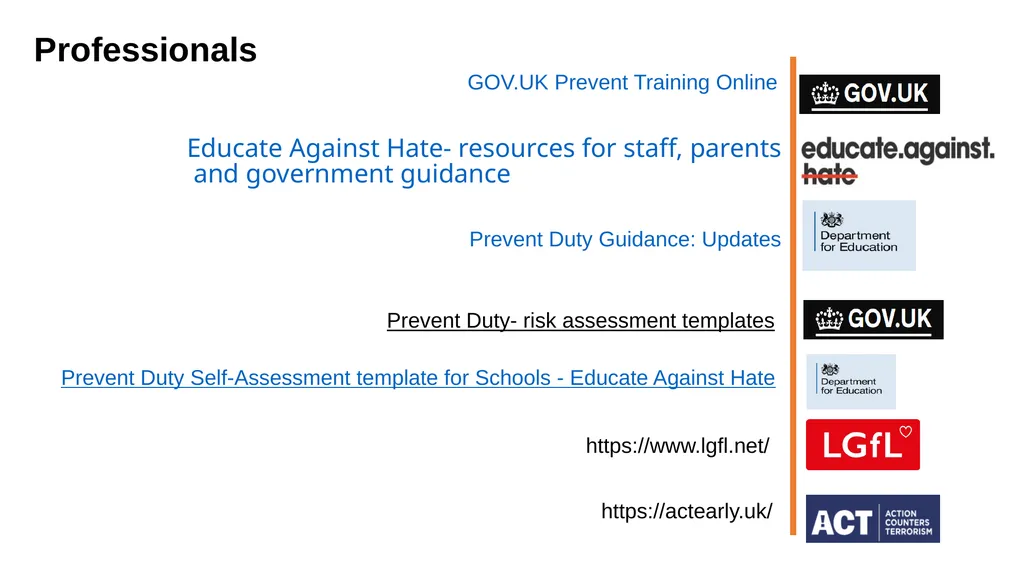 Professionals

GOV.UK Prevent Training Online

GOV.UK

Educate Against Hate- resources for staff, parents and government guidance

educate.against.hate

Prevent Duty Guidance: Updates

Department for Education

Prevent Duty- risk assessment templates

GOV.UK

Prevent Duty Self-Assessment template for Schools - Educate Against Hate

Department for Education

https://www.lgfl.net/

LGfL

https://actearly.uk/

ACT ACTION COUNTERS TERRORISM